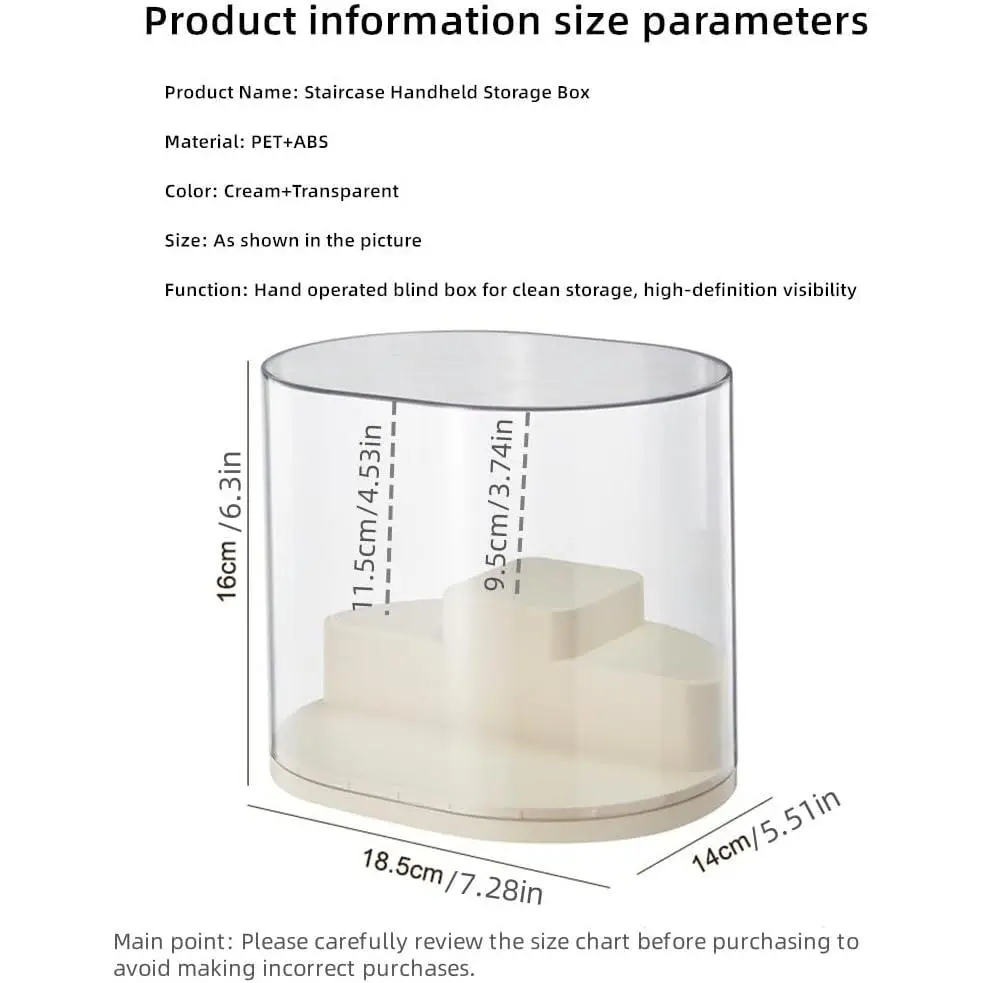 Product information size parameters

Product Name: Staircase Handheld Storage Box

Material: PET+ABS

Color: Cream+Transparent

Size: As shown in the picture

Function: Hand operated blind box for clean storage, high-definition visibility

16cm /6.3in

11.5cm/4.53in

9.5cm/3.74in

18.5cm/7.28in

14cm/5.51in

Main point: Please carefully review the size chart before purchasing to avoid making incorrect purchases.